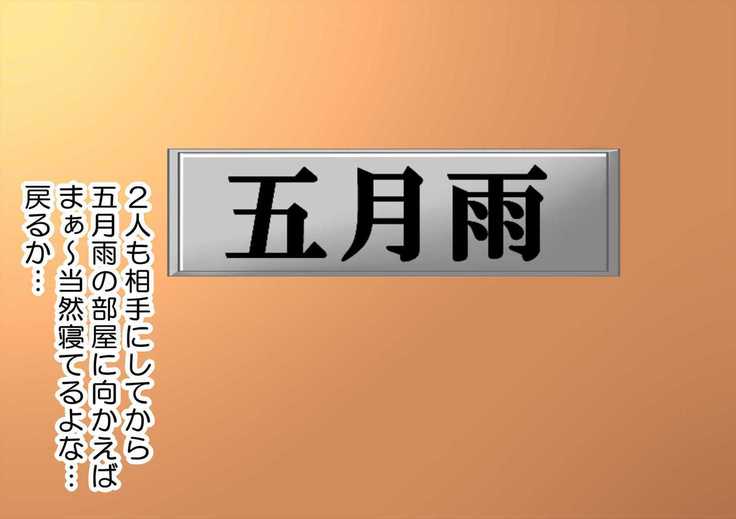 五月雨

２人も相手にしてから
五月雨の部屋に向かえば
まぁ～当然寝てるよな…
戻るか…